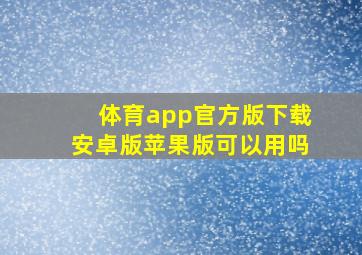 体育app官方版下载
安卓版苹果版可以用吗